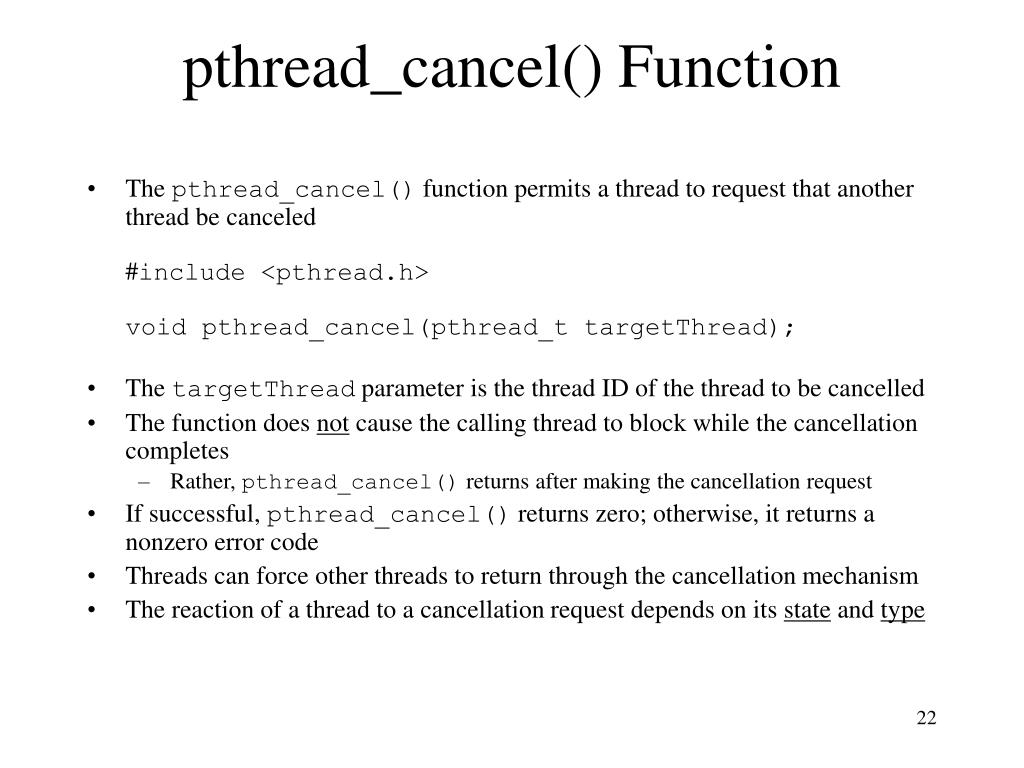 pthread_cancel() Function

• The pthread_cancel() function permits a thread to request that another thread be canceled

#include <pthread.h>

void pthread_cancel(pthread_t targetThread);

• The targetThread parameter is the thread ID of the thread to be cancelled
• The function does not cause the calling thread to block while the cancellation completes
– Rather, pthread_cancel() returns after making the cancellation request
• If successful, pthread_cancel() returns zero; otherwise, it returns a nonzero error code
• Threads can force other threads to return through the cancellation mechanism
• The reaction of a thread to a cancellation request depends on its state and type

22